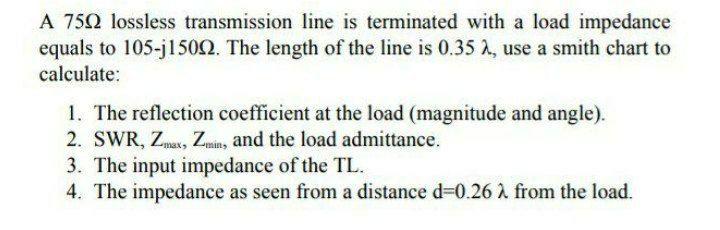 A 75Ω lossless transmission line is terminated with a load impedance equals to 105-j150Ω. The length of the line is 0.35 λ, use a smith chart to calculate:

1. The reflection coefficient at the load (magnitude and angle).
2. SWR, $Z_{max}$, $Z_{min}$, and the load admittance.
3. The input impedance of the TL.
4. The impedance as seen from a distance d=0.26 λ from the load.